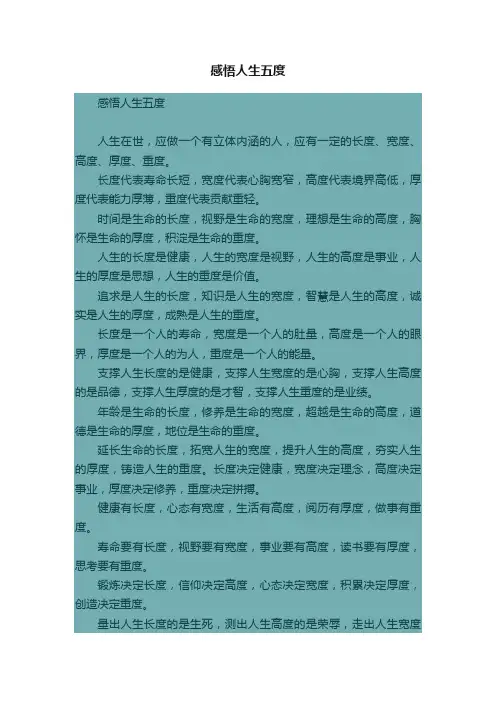 感悟人生五度

感悟人生五度

人生在世，应做一个有立体内涵的人，应有一定的长度、宽度、高度、厚度、重度。

长度代表寿命长短，宽度代表心胸宽窄，高度代表境界高低，厚度代表能力厚薄，重度代表贡献重轻。

时间是生命的长度，视野是生命的宽度，理想是生命的高度，胸怀是生命的厚度，积淀是生命的重度。

人生的长度是健康，人生的宽度是视野，人生的高度是事业，人生的厚度是思想，人生的重度是价值。

追求是人生的长度，知识是人生的宽度，智慧是人生的高度，诚实是人生的厚度，成熟是人生的重度。

长度是一个人的寿命，宽度是一个人的肚量，高度是一个人的眼界，厚度是一个人的为人，重度是一个人的能量。

支撑人生长度的是健康，支撑人生宽度的是心胸，支撑人生高度的是品德，支撑人生厚度的是才智，支撑人生重度的是业绩。

年龄是生命的长度，修养是生命的宽度，超越是生命的高度，道德是生命的厚度，地位是生命的重度。

延长生命的长度，拓宽人生的宽度，提升人生的高度，夯实人生的厚度，铸造人生的重度。长度决定健康，宽度决定理念，高度决定事业，厚度决定修养，重度决定拼搏。

健康有长度，心态有宽度，生活有高度，阅历有厚度，做事有重度。

寿命要有长度，视野要有宽度，事业要有高度，读书要有厚度，思考要有重度。

锻炼决定长度，信仰决定高度，心态决定宽度，积累决定厚度，创造决定重度。

量出人生长度的是生死，测出人生高度的是荣辱，走出人生宽度